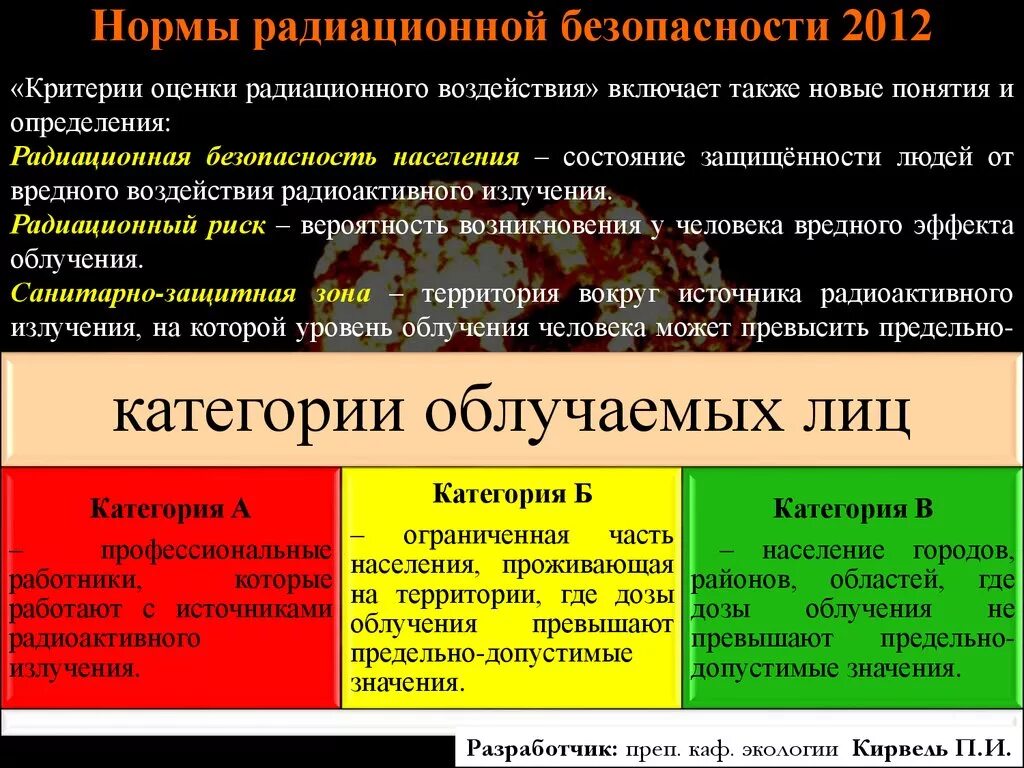 Нормы радиационной безопасности 2012

«Критерии оценки радиационного воздействия» включает также новые понятия и определения:

Радиационная безопасность населения – состояние защищённости людей от вредного воздействия радиоактивного излучения.

Радиационный риск – вероятность возникновения у человека вредного эффекта облучения.

Санитарно-защитная зона – территория вокруг источника радиоактивного излучения, на которой уровень облучения человека может превысить предельно-

категории облучаемых лиц

Категория А

– профессиональные работники, которые работают с источниками радиоактивного излучения.

Категория Б

– ограниченная часть населения, проживающая на территории, где дозы облучения превышают предельно-допустимые значения.

Категория В

– население городов, районов, областей, где дозы облучения не превышают предельно-допустимые значения.

Разработчик: преп. каф. экологии Кирвель П.И.